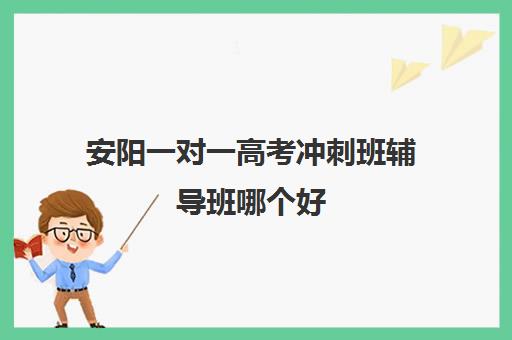 安阳一对一高考冲刺班辅导班哪个好